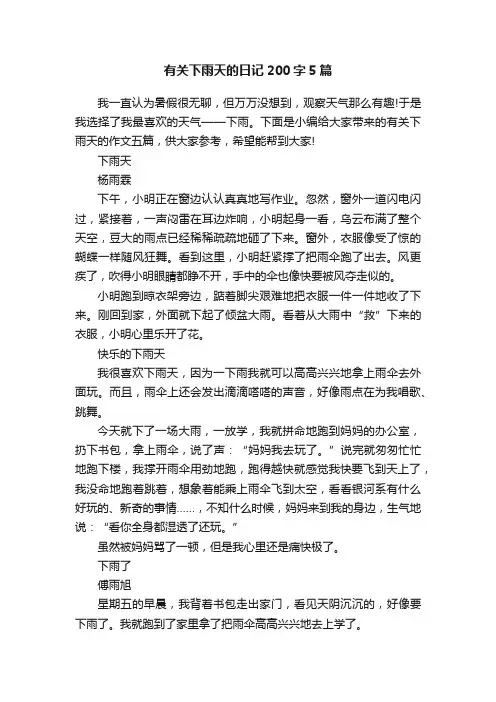 有关下雨天的日记 200 字 5 篇

我一直认为暑假很无聊，但万万没想到，观察天气那么有趣!于是我选择了我最喜欢的天气——下雨。下面是小编给大家带来的有关下雨天的作文五篇，供大家参考，希望能帮到大家!

下雨天

杨雨霖

下午，小明正在窗边认认真真地写作业。忽然，窗外一道闪电闪过，紧接着，一声闷雷在耳边炸响，小明起身一看，乌云布满了整个天空，豆大的雨点已经稀稀疏疏地砸了下来。窗外，衣服像受了惊的蝴蝶一样随风狂舞。看到这里，小明赶紧撑了把雨伞跑了出去。风更疾了，吹得小明眼睛都睁不开，手中的伞也像快要被风夺走似的。

小明跑到晾衣架旁边，踮着脚尖艰难地把衣服一件一件地收了下来。刚回到家，外面就下起了倾盆大雨。看着从大雨中“救”下来的衣服，小明心里乐开了花。

快乐的下雨天

我很喜欢下雨天，因为一下雨我就可以高高兴兴地拿上雨伞去外面玩。而且，雨伞上还会发出滴滴嗒嗒的声音，好像雨点在为我唱歌、跳舞。

今天就下了一场大雨，一放学，我就拼命地跑到妈妈的办公室，扔下书包，拿上雨伞，说了声：“妈妈我去玩了。”说完就匆匆忙忙地跑下楼，我撑开雨伞用劲地跑，跑得越快就感觉我快要飞到天上了，我没命地跑着跳着，想象着能乘上雨伞飞到太空，看看银河系有什么好玩的、新奇的事情……，不知什么时候，妈妈来到我的身边，生气地说：“看你全身都湿透了还玩。”

虽然被妈妈骂了一顿，但是我心里还是痛快极了。

下雨了

傅雨旭

星期五的早晨，我背着书包走出家门，看见天阴沉沉的，好像要下雨了。我就跑到了家里拿了把雨伞高高兴兴地去上学了。